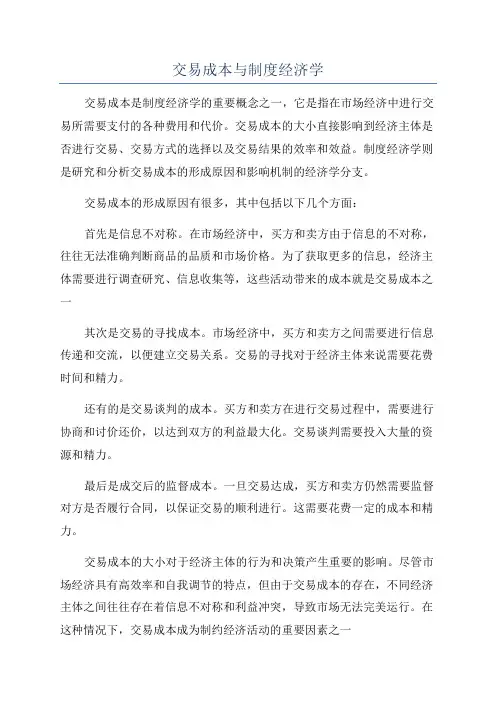 交易成本与制度经济学

交易成本是制度经济学的重要概念之一，它是指在市场经济中进行交易所需要支付的各种费用和代价。交易成本的大小直接影响到经济主体是否进行交易、交易方式的选择以及交易结果的效率和效益。制度经济学则是研究和分析交易成本的形成原因和影响机制的经济学分支。

交易成本的形成原因有很多，其中包括以下几个方面：

首先是信息不对称。在市场经济中，买方和卖方由于信息的不对称，往往无法准确判断商品的品质和市场价格。为了获取更多的信息，经济主体需要进行调查研究、信息收集等，这些活动带来的成本就是交易成本之一

其次是交易的寻找成本。市场经济中，买方和卖方之间需要进行信息传递和交流，以便建立交易关系。交易的寻找对于经济主体来说需要花费时间和精力。

还有的是交易谈判的成本。买方和卖方在进行交易过程中，需要进行协商和讨价还价，以达到双方的利益最大化。交易谈判需要投入大量的资源和精力。

最后是成交后的监督成本。一旦交易达成，买方和卖方仍然需要监督对方是否履行合同，以保证交易的顺利进行。这需要花费一定的成本和精力。

交易成本的大小对于经济主体的行为和决策产生重要的影响。尽管市场经济具有高效率和自我调节的特点，但由于交易成本的存在，不同经济主体之间往往存在着信息不对称和利益冲突，导致市场无法完美运行。在这种情况下，交易成本成为制约经济活动的重要因素之一